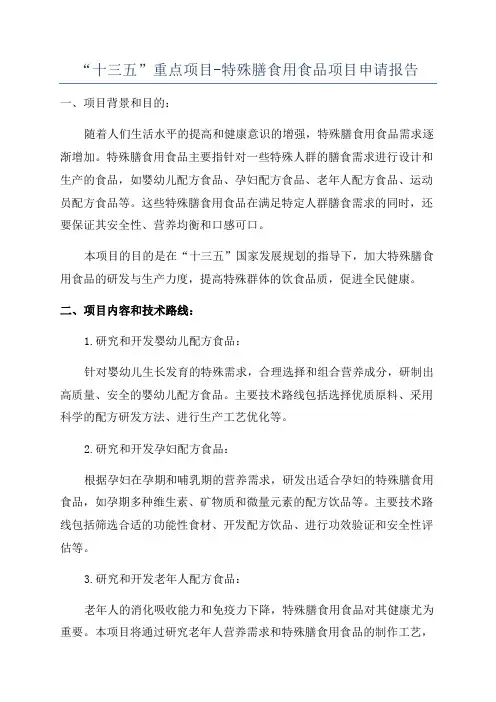 “十三五”重点项目-特殊膳食用食品项目申请报告

一、项目背景和目的：

随着人们生活水平的提高和健康意识的增强，特殊膳食用食品需求逐渐增加。特殊膳食用食品主要指针对一些特殊人群的膳食需求进行设计和生产的食品，如婴幼儿配方食品、孕妇配方食品、老年人配方食品、运动员配方食品等。这些特殊膳食用食品在满足特定人群膳食需求的同时，还要保证其安全性、营养均衡和口感可口。

本项目的目的是在“十三五”国家发展规划的指导下，加大特殊膳食用食品的研发与生产力度，提高特殊群体的饮食品质，促进全民健康。

二、项目内容和技术路线：

1.研究和开发婴幼儿配方食品：

针对婴幼儿生长发育的特殊需求，合理选择和组合营养成分，研制出高质量、安全的婴幼儿配方食品。主要技术路线包括选择优质原料、采用科学的配方研发方法、进行生产工艺优化等。

2.研究和开发孕妇配方食品：

根据孕妇在孕期和哺乳期的营养需求，研发出适合孕妇的特殊膳食用食品，如孕期多种维生素、矿物质和微量元素的配方饮品等。主要技术路线包括筛选合适的功能性食材、开发配方饮品、进行功效验证和安全性评估等。

3.研究和开发老年人配方食品：

老年人的消化吸收能力和免疫力下降，特殊膳食用食品对其健康尤为重要。本项目将通过研究老年人营养需求和特殊膳食用食品的制作工艺，